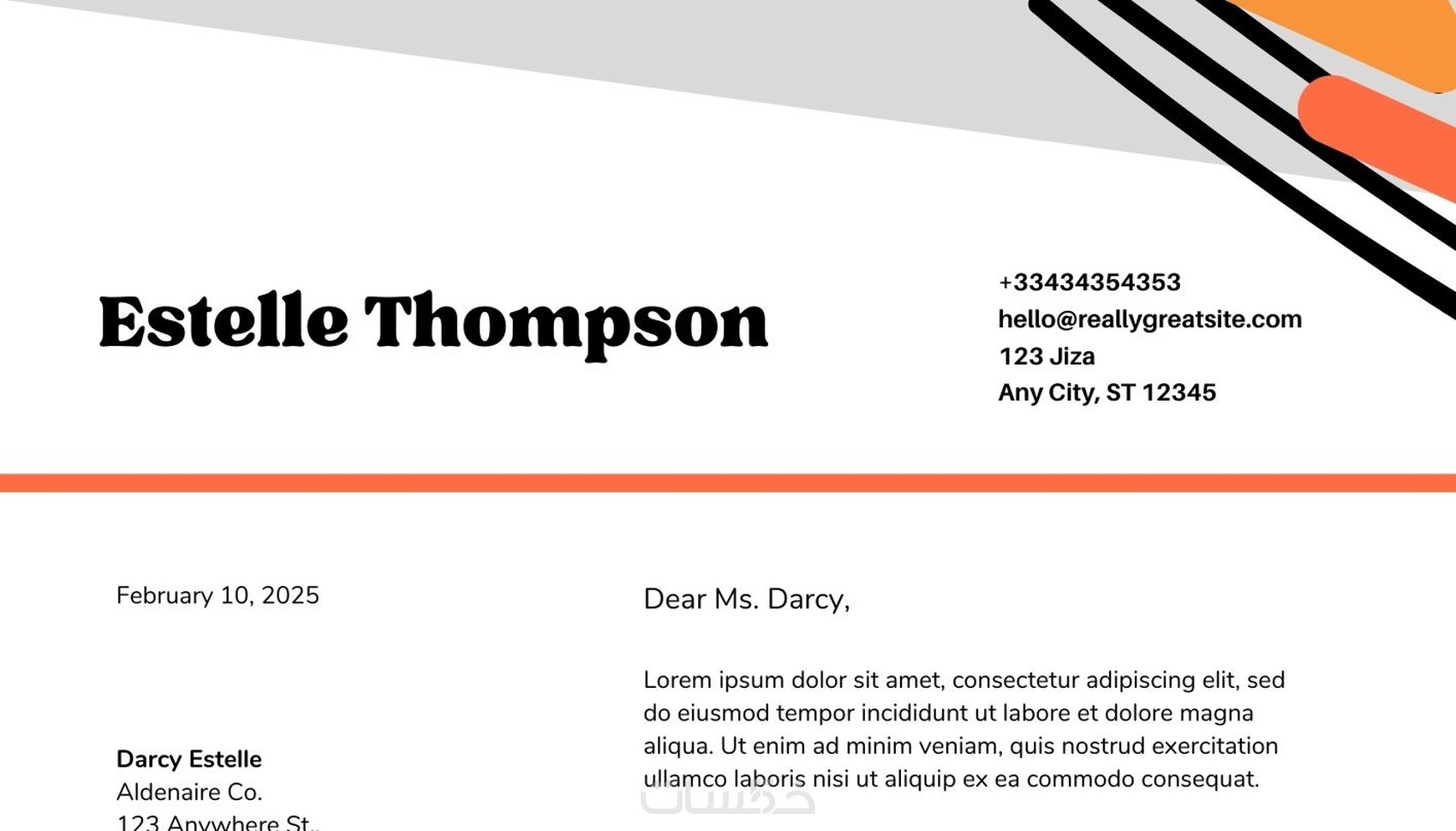 Estelle Thompson

+33434354353
hello@reallygreatsite.com
123 Jiza
Any City, ST 12345

February 10, 2025

Darcy Estelle
Aldenaire Co.
123 Anywhere St.,

Dear Ms. Darcy,

Lorem ipsum dolor sit amet, consectetur adipiscing elit, sed do eiusmod tempor incididunt ut labore et dolore magna aliqua. Ut enim ad minim veniam, quis nostrud exercitation ullamco laboris nisi ut aliquip ex ea commodo consequat.

خمسات